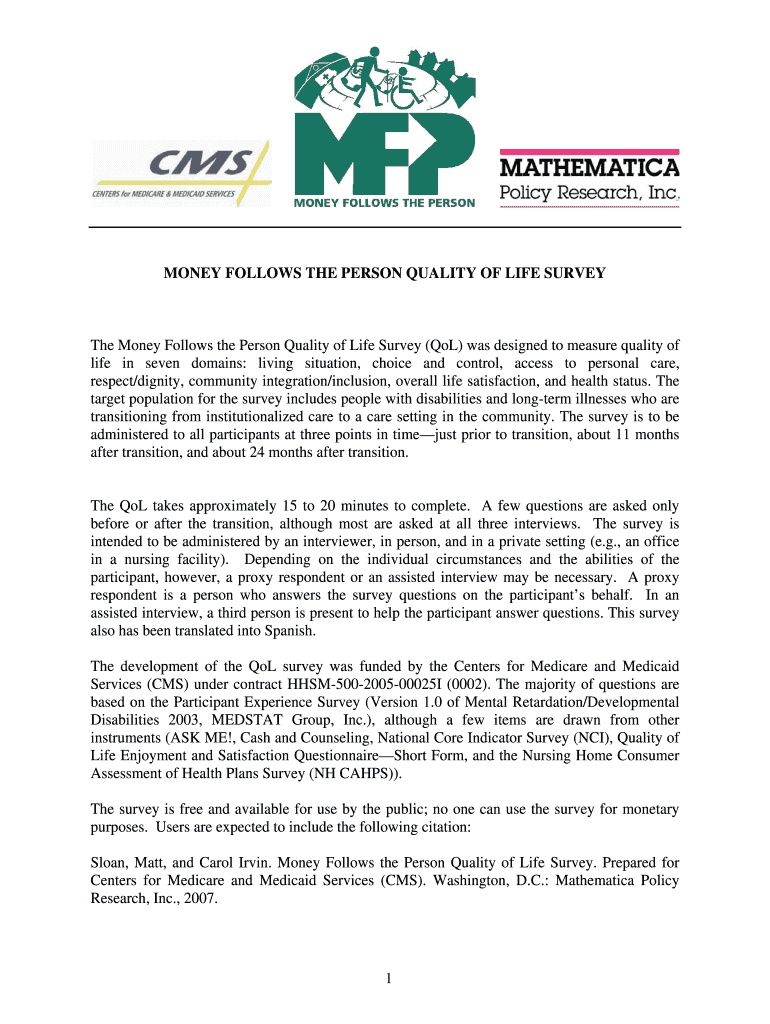 CMS
CENTERS for MEDICARE & MEDICAID SERVICES

MFP
MONEY FOLLOWS THE PERSON

MATHEMATICA
Policy Research, Inc.

MONEY FOLLOWS THE PERSON QUALITY OF LIFE SURVEY

The Money Follows the Person Quality of Life Survey (QoL) was designed to measure quality of life in seven domains: living situation, choice and control, access to personal care, respect/dignity, community integration/inclusion, overall life satisfaction, and health status. The target population for the survey includes people with disabilities and long-term illnesses who are transitioning from institutionalized care to a care setting in the community. The survey is to be administered to all participants at three points in time—just prior to transition, about 11 months after transition, and about 24 months after transition.

The QoL takes approximately 15 to 20 minutes to complete. A few questions are asked only before or after the transition, although most are asked at all three interviews. The survey is intended to be administered by an interviewer, in person, and in a private setting (e.g., an office in a nursing facility). Depending on the individual circumstances and the abilities of the participant, however, a proxy respondent or an assisted interview may be necessary. A proxy respondent is a person who answers the survey questions on the participant's behalf. In an assisted interview, a third person is present to help the participant answer questions. This survey also has been translated into Spanish.

The development of the QoL survey was funded by the Centers for Medicare and Medicaid Services (CMS) under contract HHSM-500-2005-00025I (0002). The majority of questions are based on the Participant Experience Survey (Version 1.0 of Mental Retardation/Developmental Disabilities 2003, MEDSTAT Group, Inc.), although a few items are drawn from other instruments (ASK ME!, Cash and Counseling, National Core Indicator Survey (NCI), Quality of Life Enjoyment and Satisfaction Questionnaire—Short Form, and the Nursing Home Consumer Assessment of Health Plans Survey (NH CAHPS)).

The survey is free and available for use by the public; no one can use the survey for monetary purposes. Users are expected to include the following citation:

Sloan, Matt, and Carol Irvin. Money Follows the Person Quality of Life Survey. Prepared for Centers for Medicare and Medicaid Services (CMS). Washington, D.C.: Mathematica Policy Research, Inc., 2007.

1